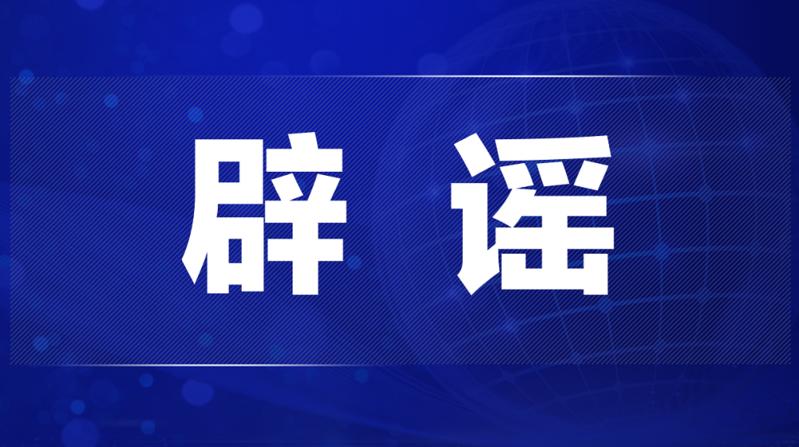 辟 谣